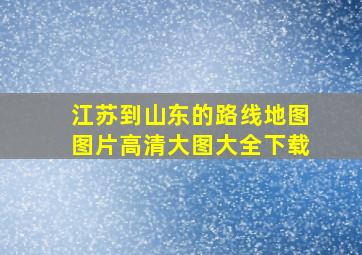 江苏到山东的路线地图图片高清大图大全下载